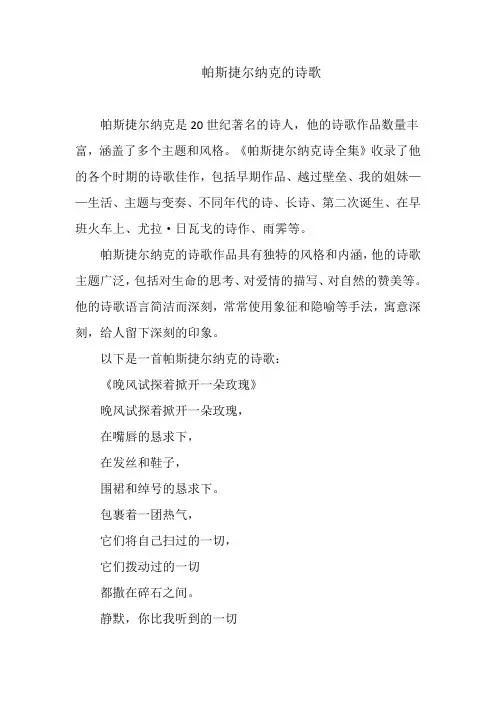 帕斯捷尔纳克的诗歌

帕斯捷尔纳克是20世纪著名的诗人，他的诗歌作品数量丰富，涵盖了多个主题和风格。《帕斯捷尔纳克诗全集》收录了他的各个时期的诗歌佳作，包括早期作品、越过壁垒、我的姐妹——生活、主题与变奏、不同年代的诗、长诗、第二次诞生、在早班火车上、尤拉·日瓦戈的诗作、雨霁等。

帕斯捷尔纳克的诗歌作品具有独特的风格和内涵，他的诗歌主题广泛，包括对生命的思考、对爱情的描写、对自然的赞美等。他的诗歌语言简洁而深刻，常常使用象征和隐喻等手法，寓意深刻，给人留下深刻的印象。

以下是一首帕斯捷尔纳克的诗歌：

《晚风试探着掀开一朵玫瑰》

晚风试探着掀开一朵玫瑰，

在嘴唇的恳求下，

在发丝和鞋子，

围裙和绰号的恳求下。

包裹着一团热气，

它们将自己扫过的一切，

它们拨动过的一切

都撒在碎石之间。

静默，你比我听到的一切